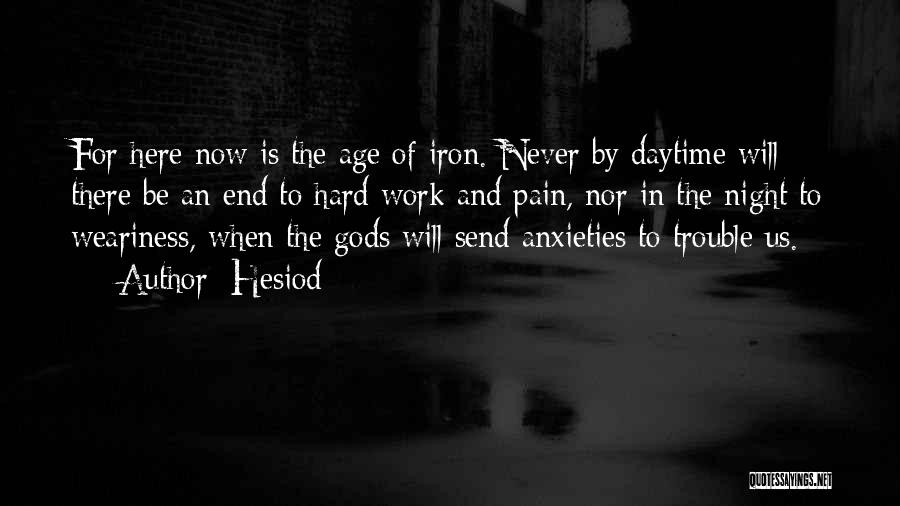 For here now is the age of iron. Never by daytime will there be an end to hard work and pain, nor in the night to weariness, when the gods will send anxieties to trouble us.

— Author: Hesiod

QUOTESSAYINGS.NET